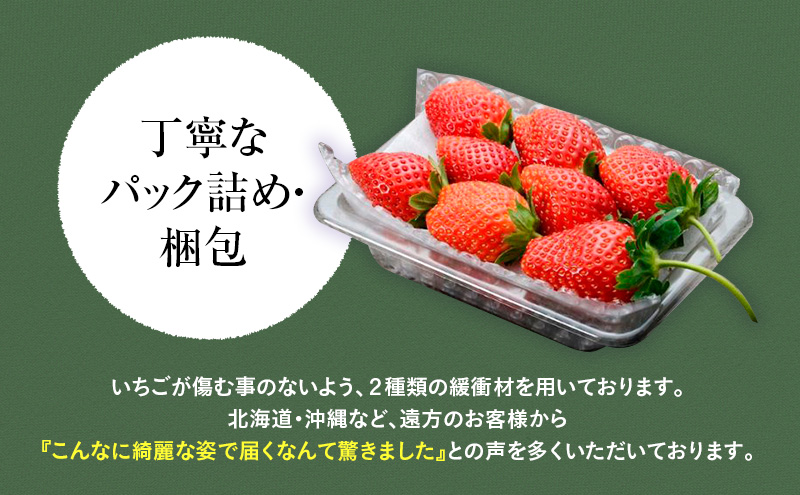 丁寧な
パック詰め・
梱包

いちごが傷む事のないよう、２種類の緩衝材を用いております。
北海道・沖縄など、遠方のお客様から
『こんなに綺麗な姿で届くなんて驚きました』との声を多くいただいております。